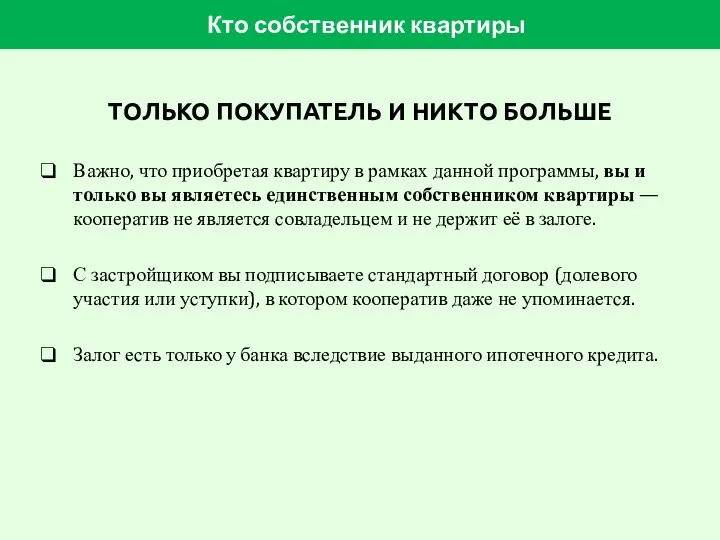 Кто собственник квартиры

ТОЛЬКО ПОКУПАТЕЛЬ И НИКТО БОЛЬШЕ

❑ Важно, что приобретая квартиру в рамках данной программы, вы и только вы являетесь единственным собственником квартиры — кооператив не является совладельцем и не держит её в залоге.

❑ С застройщиком вы подписываете стандартный договор (долевого участия или уступки), в котором кооператив даже не упоминается.

❑ Залог есть только у банка вследствие выданного ипотечного кредита.